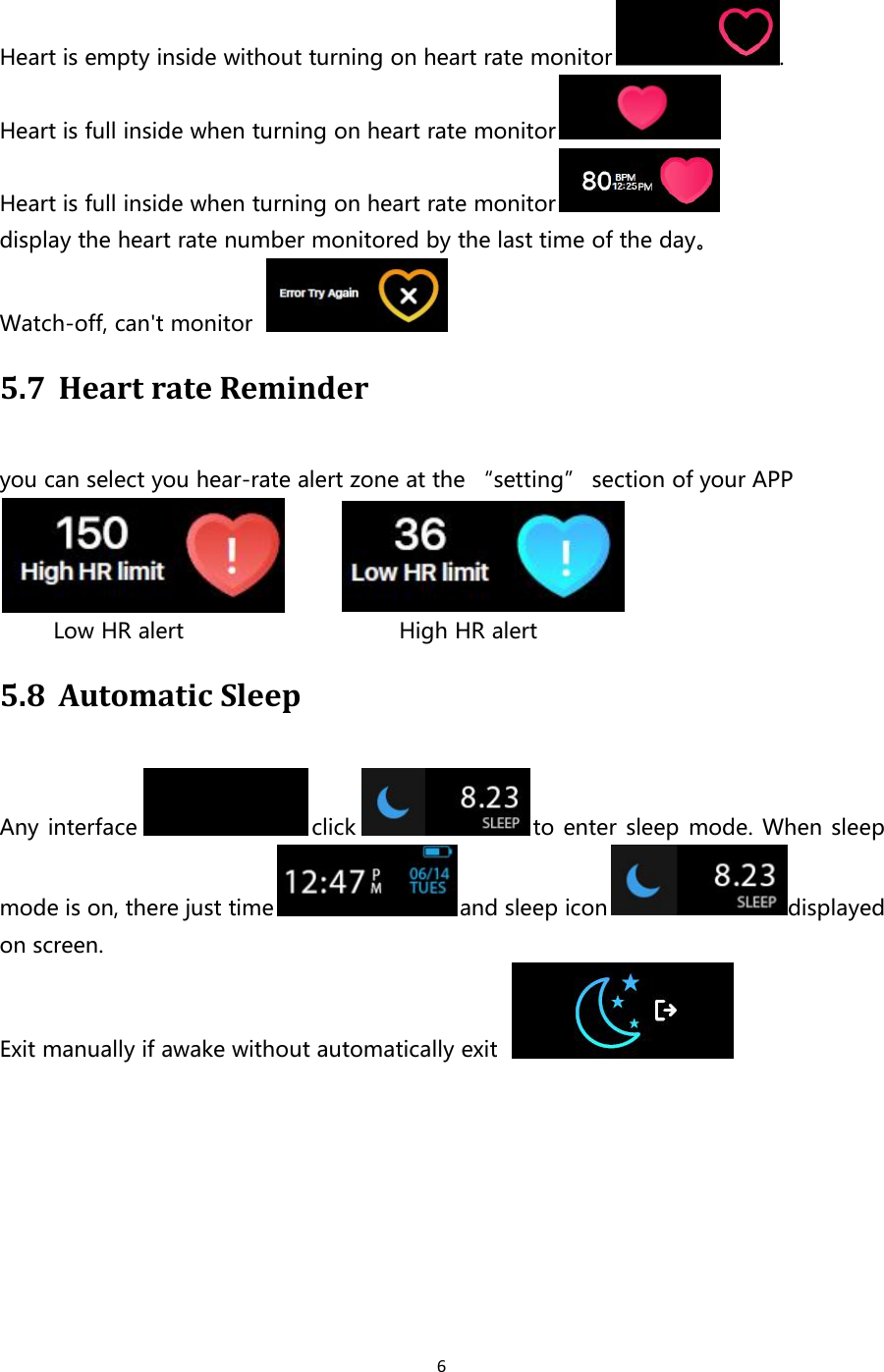 Heart is empty inside without turning on heart rate monitor .

Heart is full inside when turning on heart rate monitor

Heart is full inside when turning on heart rate monitor 80 BPM 12:25PM display the heart rate number monitored by the last time of the day。

Watch-off, can't monitor Error Try Again

5.7 Heart rate Reminder

you can select you hear-rate alert zone at the “setting” section of your APP

150 High HR limit

36 Low HR limit

Low HR alert High HR alert

5.8 Automatic Sleep

Any interface click 8.23 SLEEP to enter sleep mode. When sleep mode is on, there just time 12:47 PM 06/14 TUES and sleep icon 8.23 SLEEP displayed on screen.

Exit manually if awake without automatically exit

6